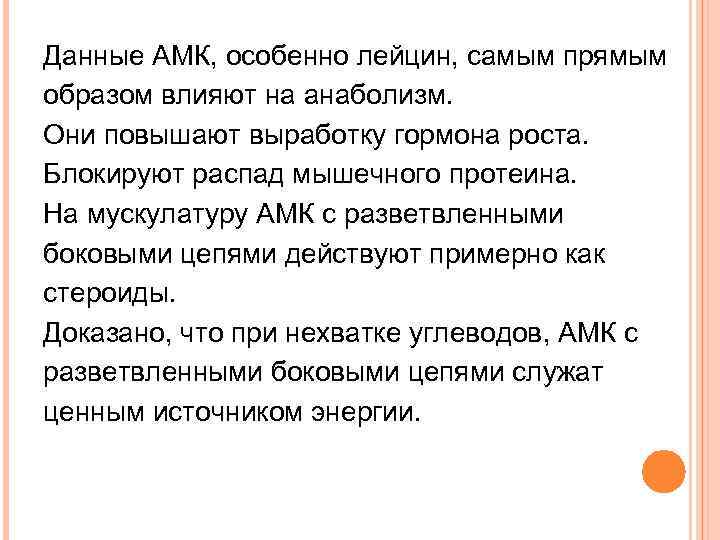 Данные АМК, особенно лейцин, самым прямым образом влияют на анаболизм.
Они повышают выработку гормона роста.
Блокируют распад мышечного протеина.
На мускулатуру АМК с разветвленными боковыми цепями действуют примерно как стероиды.
Доказано, что при нехватке углеводов, АМК с разветвленными боковыми цепями служат ценным источником энергии.